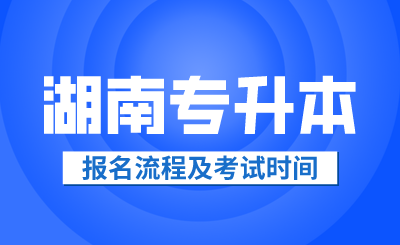 湖南专升本

报名流程及考试时间